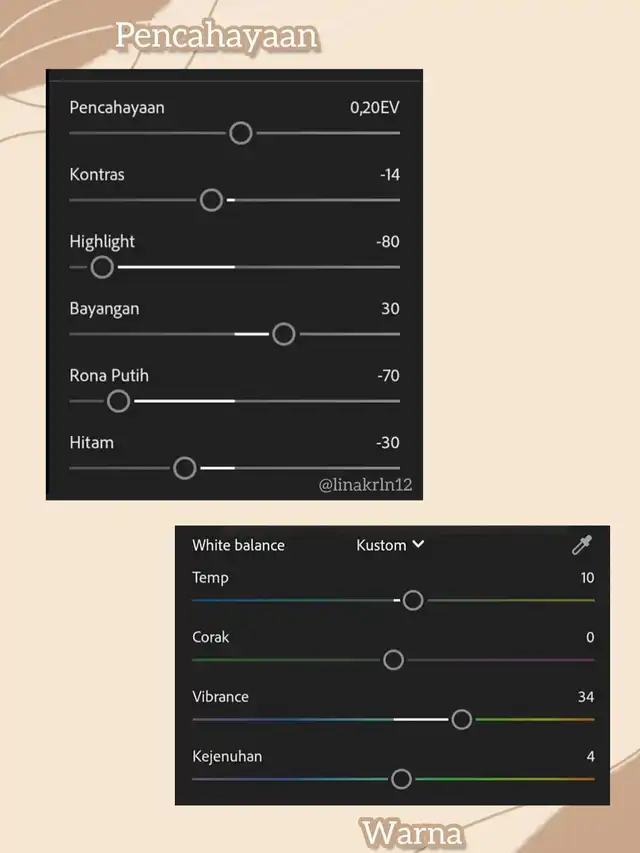 Pencahayaan

Pencahayaan 0,20EV

Kontras -14

Highlight -80

Bayangan 30

Rona Putih -70

Hitam -30

@linakrln12

White balance Kustom

Temp 10

Corak 0

Vibrance 34

Kejenuhan 4

Warna